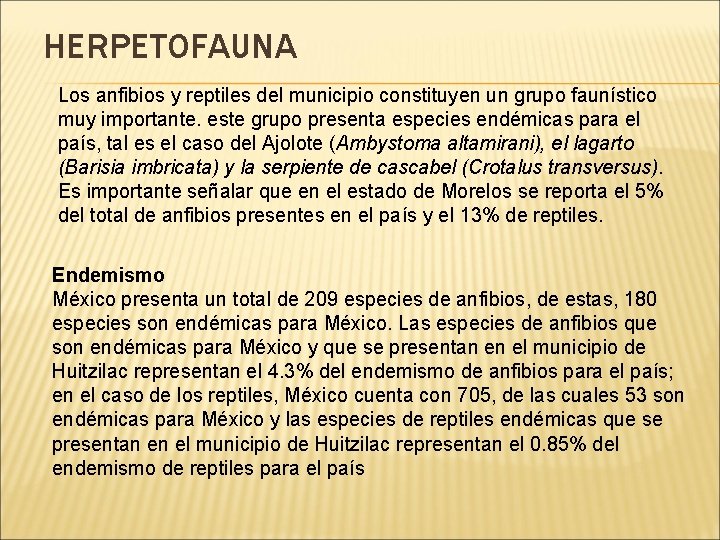 HERPETOFAUNA

Los anfibios y reptiles del municipio constituyen un grupo faunístico muy importante. este grupo presenta especies endémicas para el país, tal es el caso del Ajolote (Ambystoma altamirani), el lagarto (Barisia imbricata) y la serpiente de cascabel (Crotalus transversus). Es importante señalar que en el estado de Morelos se reporta el 5% del total de anfibios presentes en el país y el 13% de reptiles.

Endemismo
México presenta un total de 209 especies de anfibios, de estas, 180 especies son endémicas para México. Las especies de anfibios que son endémicas para México y que se presentan en el municipio de Huitzilac representan el 4.3% del endemismo de anfibios para el país; en el caso de los reptiles, México cuenta con 705, de las cuales 53 son endémicas para México y las especies de reptiles endémicas que se presentan en el municipio de Huitzilac representan el 0.85% del endemismo de reptiles para el país